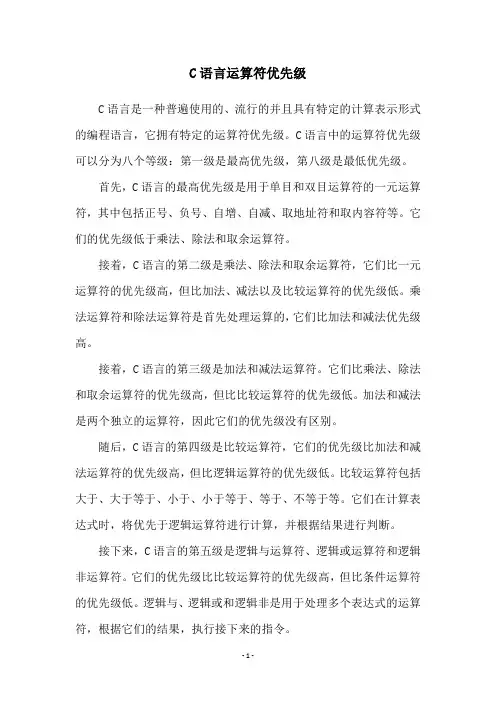 C 语言运算符优先级

C 语言是一种普遍使用的、流行的并且具有特定的计算表示形式的编程语言，它拥有特定的运算符优先级。C 语言中的运算符优先级可以分为八个等级：第一级是最高优先级，第八级是最低优先级。

首先，C 语言的最高优先级是用于单目和双目运算符的一元运算符，其中包括正号、负号、自增、自减、取地址符和取内容符等。它们的优先级低于乘法、除法和取余运算符。

接着，C 语言的第二级是乘法、除法和取余运算符，它们比一元运算符的优先级高，但比加法、减法以及比较运算符的优先级低。乘法运算符和除法运算符是首先处理运算的，它们比加法和减法优先级高。

接着，C 语言的第三级是加法和减法运算符。它们比乘法、除法和取余运算符的优先级高，但比比较运算符的优先级低。加法和减法是两个独立的运算符，因此它们的优先级没有区别。

随后，C 语言的第四级是比较运算符，它们的优先级比加法和减法运算符的优先级高，但比逻辑运算符的优先级低。比较运算符包括大于、大于等于、小于、小于等于、等于、不等于等。它们在计算表达式时，将优先于逻辑运算符进行计算，并根据结果进行判断。

接下来，C 语言的第五级是逻辑与运算符、逻辑或运算符和逻辑非运算符。它们的优先级比比较运算符的优先级高，但比条件运算符的优先级低。逻辑与、逻辑或和逻辑非是用于处理多个表达式的运算符，根据它们的结果，执行接下来的指令。

- 1 -